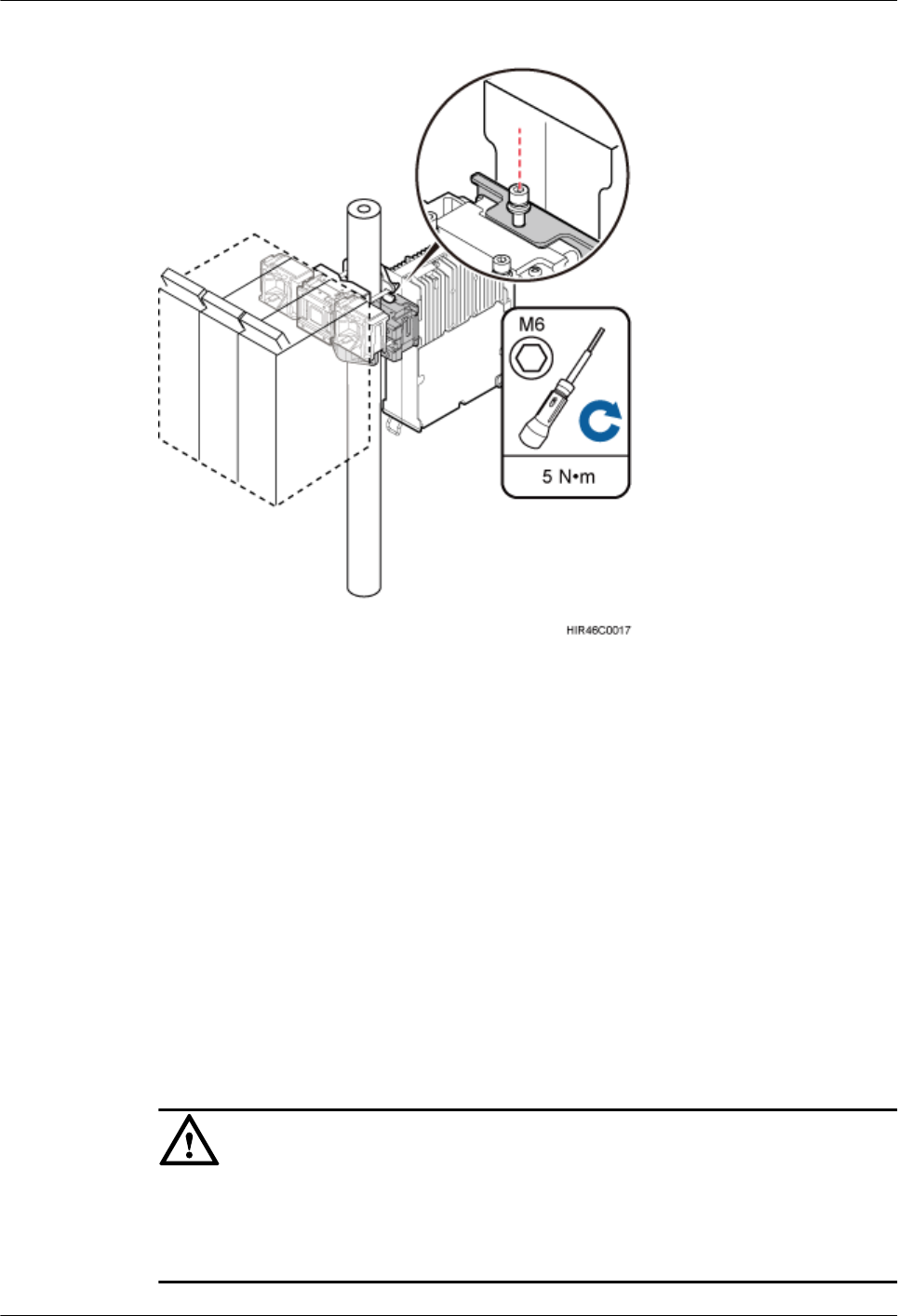 M6

5 N•m

HIR46C0017